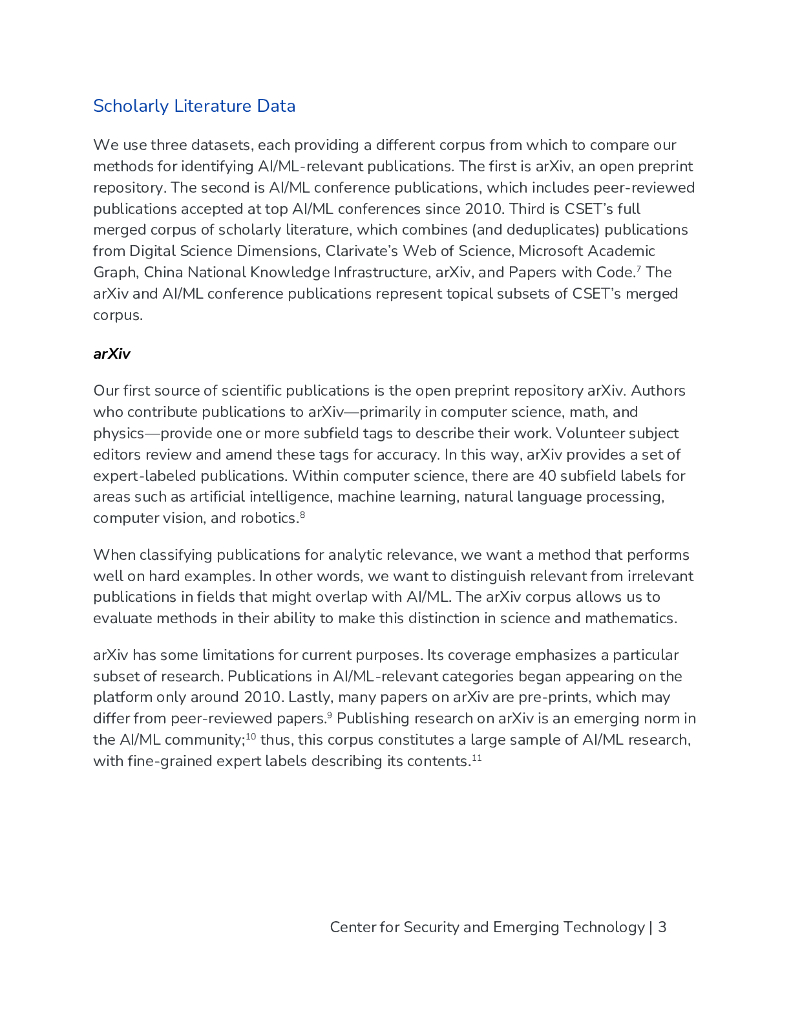 Scholarly Literature Data

We use three datasets, each providing a different corpus from which to compare our methods for identifying AI/ML-relevant publications. The first is arXiv, an open preprint repository. The second is AI/ML conference publications, which includes peer-reviewed publications accepted at top AI/ML conferences since 2010. Third is CSET's full merged corpus of scholarly literature, which combines (and deduplicates) publications from Digital Science Dimensions, Clarivate's Web of Science, Microsoft Academic Graph, China National Knowledge Infrastructure, arXiv, and Papers with Code.$^7$ The arXiv and AI/ML conference publications represent topical subsets of CSET's merged corpus.

arXiv

Our first source of scientific publications is the open preprint repository arXiv. Authors who contribute publications to arXiv—primarily in computer science, math, and physics—provide one or more subfield tags to describe their work. Volunteer subject editors review and amend these tags for accuracy. In this way, arXiv provides a set of expert-labeled publications. Within computer science, there are 40 subfield labels for areas such as artificial intelligence, machine learning, natural language processing, computer vision, and robotics.$^8$

When classifying publications for analytic relevance, we want a method that performs well on hard examples. In other words, we want to distinguish relevant from irrelevant publications in fields that might overlap with AI/ML. The arXiv corpus allows us to evaluate methods in their ability to make this distinction in science and mathematics.

arXiv has some limitations for current purposes. Its coverage emphasizes a particular subset of research. Publications in AI/ML-relevant categories began appearing on the platform only around 2010. Lastly, many papers on arXiv are pre-prints, which may differ from peer-reviewed papers.$^9$ Publishing research on arXiv is an emerging norm in the AI/ML community;$^{10}$ thus, this corpus constitutes a large sample of AI/ML research, with fine-grained expert labels describing its contents.$^{11}$

Center for Security and Emerging Technology | 3